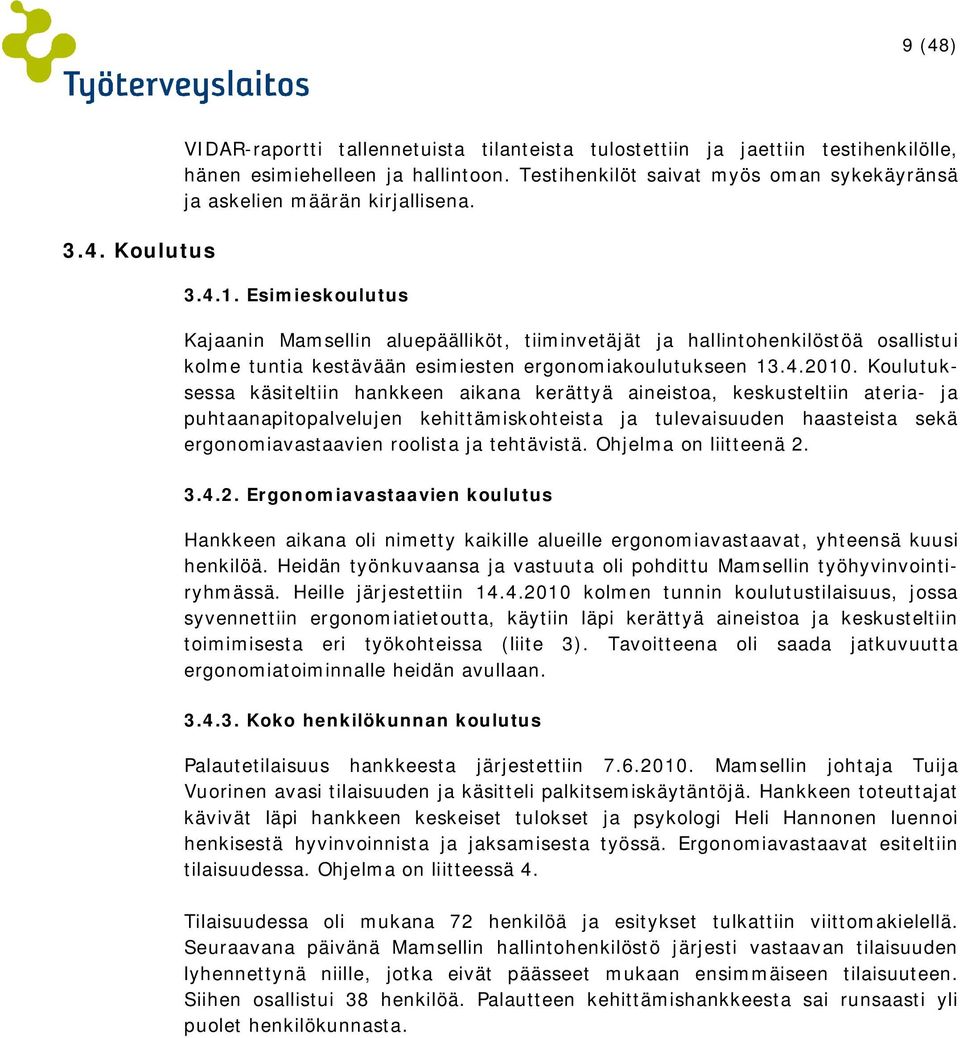 Työterveyslaitos

9 (48)

VIDAR-raportti tallennetuista tilanteista tulostettiin ja jaettiin testihenkilölle, hänen esimiehelleen ja hallintoon. Testihenkilöt saivat myös oman sykekäyränsä ja askelien määrän kirjallisena.

3.4. Koulutus

3.4.1. Esimieskoulutus

Kajaanin Mamsellin aluepäälliköt, tiiminvetäjät ja hallintohenkilöstöä osallistui kolme tuntia kestävään esimiesten ergonomiakoulutukseen 13.4.2010. Koulutuksessa käsiteltiin hankkeen aikana kerättyä aineistoa, keskusteltiin ateria- ja puhtaanapitopalvelujen kehittämiskohteista ja tulevaisuuden haasteista sekä ergonomiavastaavien roolista ja tehtävistä. Ohjelma on liitteenä 2.

3.4.2. Ergonomiavastaavien koulutus

Hankkeen aikana oli nimetty kaikille alueille ergonomiavastaavat, yhteensä kuusi henkilöä. Heidän työnkuvaansa ja vastuuta oli pohdittu Mamsellin työhyvinvointiryhmässä. Heille järjestettiin 14.4.2010 kolmen tunnin koulutustilaisuus, jossa syvennettiin ergonomiatietoutta, käytiin läpi kerättyä aineistoa ja keskusteltiin toimimisesta eri työkohteissa (liite 3). Tavoitteena oli saada jatkuvuutta ergonomiatoiminnalle heidän avullaan.

3.4.3. Koko henkilökunnan koulutus

Palautetilaisuus hankkeesta järjestettiin 7.6.2010. Mamsellin johtaja Tuija Vuorinen avasi tilaisuuden ja käsitteli palkitsemiskäytäntöjä. Hankkeen toteuttajat kävivät läpi hankkeen keskeiset tulokset ja psykologi Heli Hannonen luennoi henkisestä hyvinvoinnista ja jaksamisesta työssä. Ergonomiavastaavat esiteltiin tilaisuudessa. Ohjelma on liitteessä 4.

Tilaisuudessa oli mukana 72 henkilöä ja esitykset tulkattiin viittomakielellä. Seuraavana päivänä Mamsellin hallintohenkilöstö järjesti vastaavan tilaisuuden lyhennettynä niille, jotka eivät päässeet mukaan ensimmäiseen tilaisuuteen. Siihen osallistui 38 henkilöä. Palautteen kehittämishankkeesta sai runsaasti yli puolet henkilökunnasta.